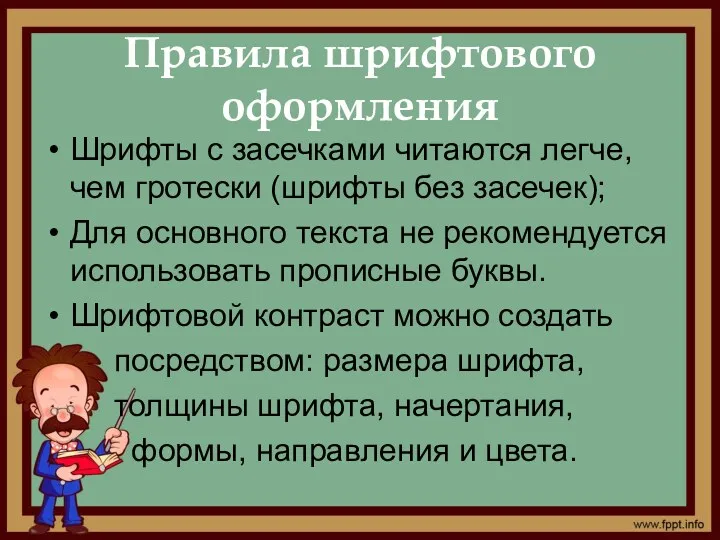 Правила шрифтового оформления

• Шрифты с засечками читаются легче, чем гротески (шрифты без засечек);

• Для основного текста не рекомендуется использовать прописные буквы.

• Шрифтовой контраст можно создать посредством: размера шрифта, толщины шрифта, начертания, формы, направления и цвета.

www.fppt.info